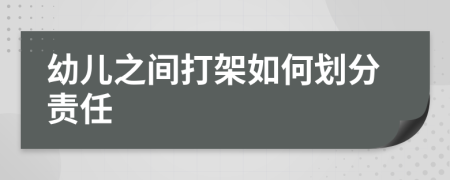 幼儿之间打架如何划分责任